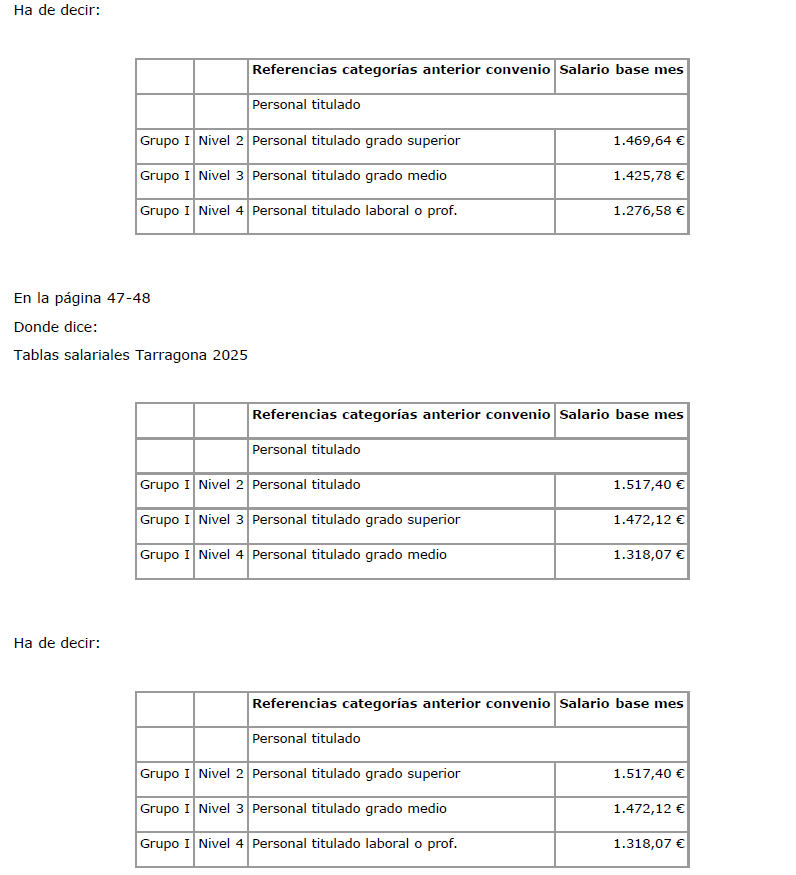 Ha de decir:

| | | Referencias categorías anterior convenio | Salario base mes |
|---|---|---|---|
| | | Personal titulado | |
| Grupo I | Nivel 2 | Personal titulado grado superior | 1.469,64 € |
| Grupo I | Nivel 3 | Personal titulado grado medio | 1.425,78 € |
| Grupo I | Nivel 4 | Personal titulado laboral o prof. | 1.276,58 € |

En la página 47-48

Donde dice:

Tablas salariales Tarragona 2025

| | | Referencias categorías anterior convenio | Salario base mes |
|---|---|---|---|
| | | Personal titulado | |
| Grupo I | Nivel 2 | Personal titulado | 1.517,40 € |
| Grupo I | Nivel 3 | Personal titulado grado superior | 1.472,12 € |
| Grupo I | Nivel 4 | Personal titulado grado medio | 1.318,07 € |

Ha de decir:

| | | Referencias categorías anterior convenio | Salario base mes |
|---|---|---|---|
| | | Personal titulado | |
| Grupo I | Nivel 2 | Personal titulado grado superior | 1.517,40 € |
| Grupo I | Nivel 3 | Personal titulado grado medio | 1.472,12 € |
| Grupo I | Nivel 4 | Personal titulado laboral o prof. | 1.318,07 € |